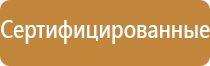 Сертифицированные